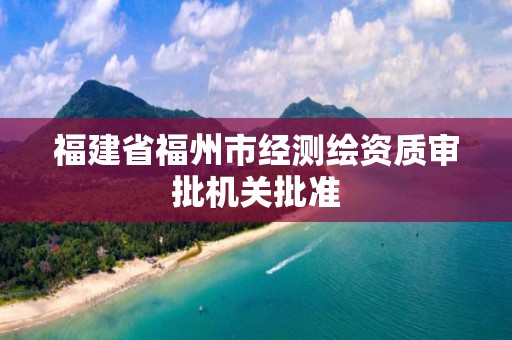 福建省福州市经测绘资质审批机关批准